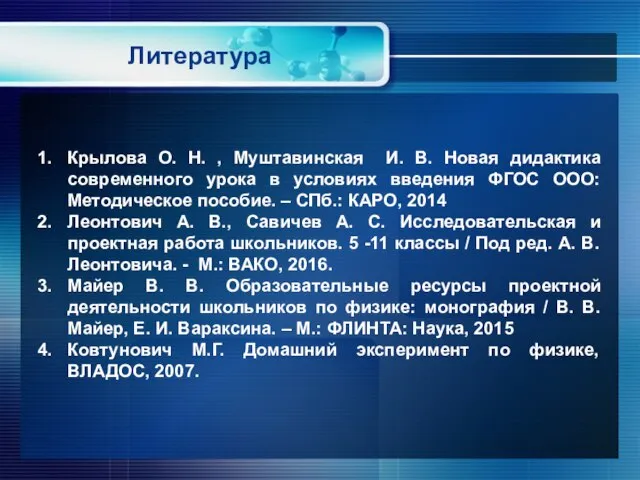 Литература

1. Крылова О. Н. , Муштавинская И. В. Новая дидактика современного урока в условиях введения ФГОС ООО: Методическое пособие. – СПб.: КАРО, 2014
2. Леонтович А. В., Савичев А. С. Исследовательская и проектная работа школьников. 5 -11 классы / Под ред. А. В. Леонтовича. - М.: ВАКО, 2016.
3. Майер В. В. Образовательные ресурсы проектной деятельности школьников по физике: монография / В. В. Майер, Е. И. Вараксина. – М.: ФЛИНТА: Наука, 2015
4. Ковтунович М.Г. Домашний эксперимент по физике, ВЛАДОС, 2007.